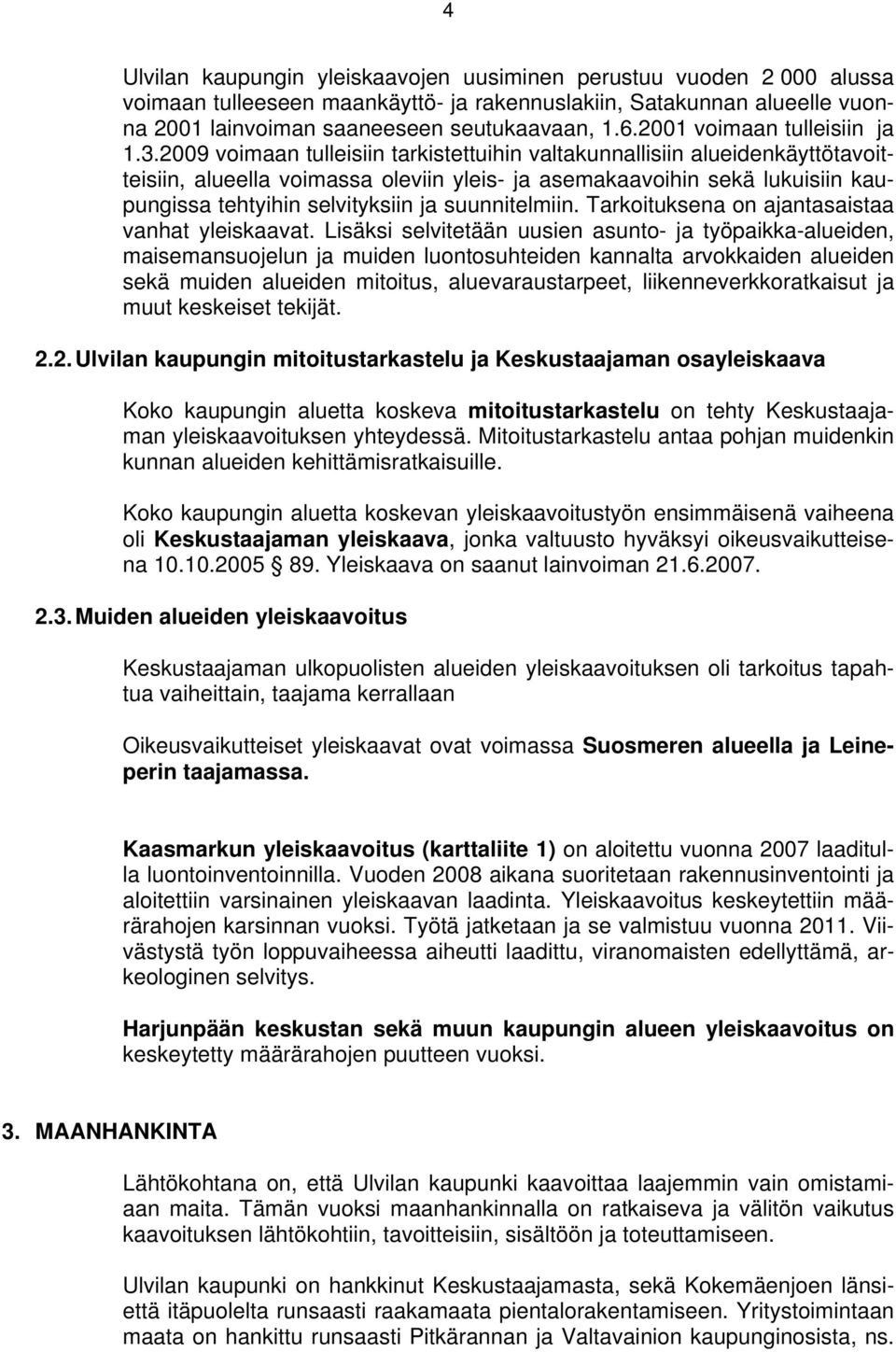 4

Ulvilan kaupungin yleiskaavojen uusiminen perustuu vuoden 2 000 alussa voimaan tulleeseen maankäyttö- ja rakennuslakiin, Satakunnan alueelle vuonna 2001 lainvoiman saaneeseen seutukaavaan, 1.6.2001 voimaan tulleisiin ja 1.3.2009 voimaan tulleisiin tarkistettuihin valtakunnallisiin alueidenkäyttötavoitteisiin, alueella voimassa oleviin yleis- ja asemakaavoihin sekä lukuisiin kaupungissa tehtyihin selvityksiin ja suunnitelmiin. Tarkoituksena on ajantasaistaa vanhat yleiskaavat. Lisäksi selvitetään uusien asunto- ja työpaikka-alueiden, maisemansuojelun ja muiden luontosuhteiden kannalta arvokkaiden alueiden sekä muiden alueiden mitoitus, aluevaraustarpeet, liikenneverkkoratkaisut ja muut keskeiset tekijät.

2.2. Ulvilan kaupungin mitoitustarkastelu ja Keskustaajaman osayleiskaava

Koko kaupungin aluetta koskeva mitoitustarkastelu on tehty Keskustaajaman yleiskaavoituksen yhteydessä. Mitoitustarkastelu antaa pohjan muidenkin kunnan alueiden kehittämisratkaisuille.

Koko kaupungin aluetta koskevan yleiskaavoitustyön ensimmäisenä vaiheena oli Keskustaajaman yleiskaava, jonka valtuusto hyväksyi oikeusvaikutteisena 10.10.2005 § 89. Yleiskaava on saanut lainvoiman 21.6.2007.

2.3. Muiden alueiden yleiskaavoitus

Keskustaajaman ulkopuolisten alueiden yleiskaavoituksen oli tarkoitus tapahtua vaiheittain, taajama kerrallaan

Oikeusvaikutteiset yleiskaavat ovat voimassa Suosmeren alueella ja Leineperin taajamassa.

Kaasmarkun yleiskaavoitus (karttaliite 1) on aloitettu vuonna 2007 laaditulla luontoinventoinnilla. Vuoden 2008 aikana suoritetaan rakennusinventointi ja aloitettiin varsinainen yleiskaavan laadinta. Yleiskaavoitus keskeytettiin määrärahojen karsinnan vuoksi. Työtä jatketaan ja se valmistuu vuonna 2011. Viivästystä työn loppuvaiheessa aiheutti laadittu, viranomaisten edellyttämä, arkeologinen selvitys.

Harjunpään keskustan sekä muun kaupungin alueen yleiskaavoitus on keskeytetty määrärahojen puutteen vuoksi.

3. MAANHANKINTA

Lähtökohtana on, että Ulvilan kaupunki kaavoittaa laajemmin vain omistamiaan maita. Tämän vuoksi maanhankinnalla on ratkaiseva ja välitön vaikutus kaavoituksen lähtökohtiin, tavoitteisiin, sisältöön ja toteuttamiseen.

Ulvilan kaupunki on hankkinut Keskustaajamasta, sekä Kokemäenjoen länsiettä itäpuolelta runsaasti raakamaata pientalorakentamiseen. Yritystoimintaan maata on hankittu runsaasti Pitkärannan ja Valtavainion kaupunginosista, ns.